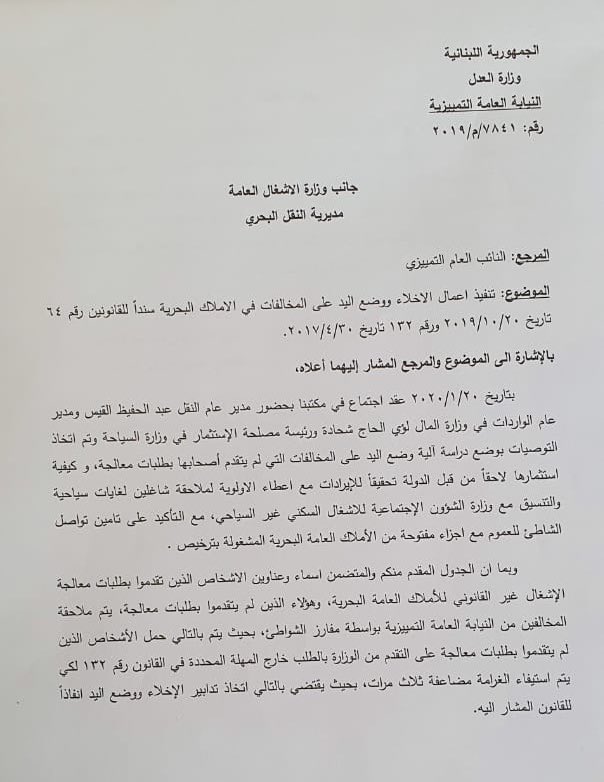 الجمهورية اللبنانية
وزارة العدل
النيابة العامة التمييزية
رقم: ٧٨٤١/م/٢٠١٩

جانب وزارة الاشغال العامة
مديرية النقل البحري

المرجع: النائب العام التمييزي

الموضوع: تنفيذ اعمال الاخلاء ووضع اليد على المخالفات في الاملاك البحرية سنداً للقانونين رقم ٦٤ تاريخ ٢٠١٩/١٠/٢٠ ورقم ١٣٢ تاريخ ٢٠١٧/٤/٣٠.

بالإشارة الى الموضوع والمرجع المشار إليهما أعلاه،

بتاريخ ٢٠٢٠/١/٢٠ عقد اجتماع في مكتبنا بحضور مدير عام النقل عبد الحفيظ القيس ومدير عام الواردات في وزارة المال لؤي الحاج شحادة ورئيسة مصلحة الإستثمار في وزارة السياحة وتم اتخاذ التوصيات بوضع دراسة آلية وضع اليد على المخالفات التي لم يتقدم أصحابها بطلبات معالجة، و كيفية استثمارها لاحقاً من قبل الدولة تحقيقاً للإيرادات مع اعطاء الاولوية لملاحقة شاغلين لغايات سياحية والتنسيق مع وزارة الشؤون الإجتماعية للاشغال السكني غير السياحي، مع التأكيد على تامين تواصل الشاطئ للعموم مع اجزاء مفتوحة من الأملاك العامة البحرية المشغولة بترخيص .

وبما ان الجدول المقدم منكم والمتضمن اسماء وعناوين الاشخاص الذين تقدموا بطلبات معالجة الإشغال غير القانوني للأملاك العامة البحرية، وهؤلاء الذين لم يتقدموا بطلبات معالجة، يتم ملاحقة المخالفين من النيابة العامة التمييزية بواسطة مفارز الشواطئ، بحيث يتم بالتالي حمل الأشخاص الذين لم يتقدموا بطلبات معالجة على التقدم من الوزارة بالطلب خارج المهلة المحددة في القانون رقم ١٣٢ لكي يتم استيفاء الغرامة مضاعفة ثلاث مرات، بحيث يقتضي بالتالي اتخاذ تدابير الإخلاء ووضع اليد انفاذاً للقانون المشار اليه.